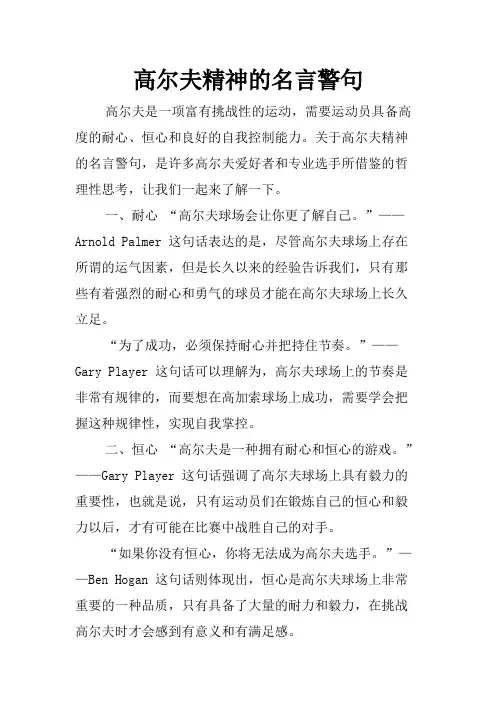 高尔夫精神的名言警句

高尔夫是一项富有挑战性的运动，需要运动员具备高度的耐心、恒心和良好的自我控制能力。关于高尔夫精神的名言警句，是许多高尔夫爱好者和专业选手所借鉴的哲理性思考，让我们一起来了解一下。

一、耐心 “高尔夫球场会让你更了解自己。”——Arnold Palmer 这句话表达的是，尽管高尔夫球场上存在所谓的运气因素，但是长久以来的经验告诉我们，只有那些有着强烈的耐心和勇气的球员才能在高尔夫球场上长久立足。

“为了成功，必须保持耐心并把持住节奏。”——Gary Player 这句话可以理解为，高尔夫球场上的节奏是非常有规律的，而要想在高加索球场上成功，需要学会把握这种规律性，实现自我掌控。

二、恒心 “高尔夫是一种拥有耐心和恒心的游戏。”——Gary Player 这句话强调了高尔夫球场上具有毅力的重要性，也就是说，只有运动员们在锻炼自己的恒心和毅力以后，才有可能在比赛中战胜自己的对手。

“如果你没有恒心，你将无法成为高尔夫选手。”——Ben Hogan 这句话则体现出，恒心是高尔夫球场上非常重要的一种品质，只有具备了大量的耐力和毅力，在挑战高尔夫时才会感到有意义和有满足感。